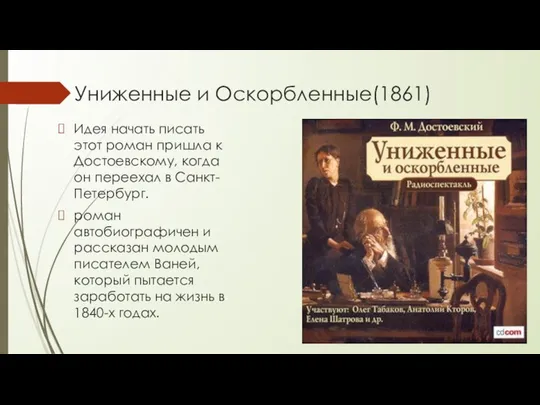 Униженные и Оскорбленные(1861)

Идея начать писать этот роман пришла к Достоевскому, когда он переехал в Санкт-Петербург.

роман автобиографичен и рассказан молодым писателем Ваней, который пытается заработать на жизнь в 1840-х годах.

Ф. М. Достоевский

Униженные и оскорбленные

Радиоспектакль

Участвуют: Олег Табаков, Анатолий Кторов, Елена Шатрова и др.

cdcom